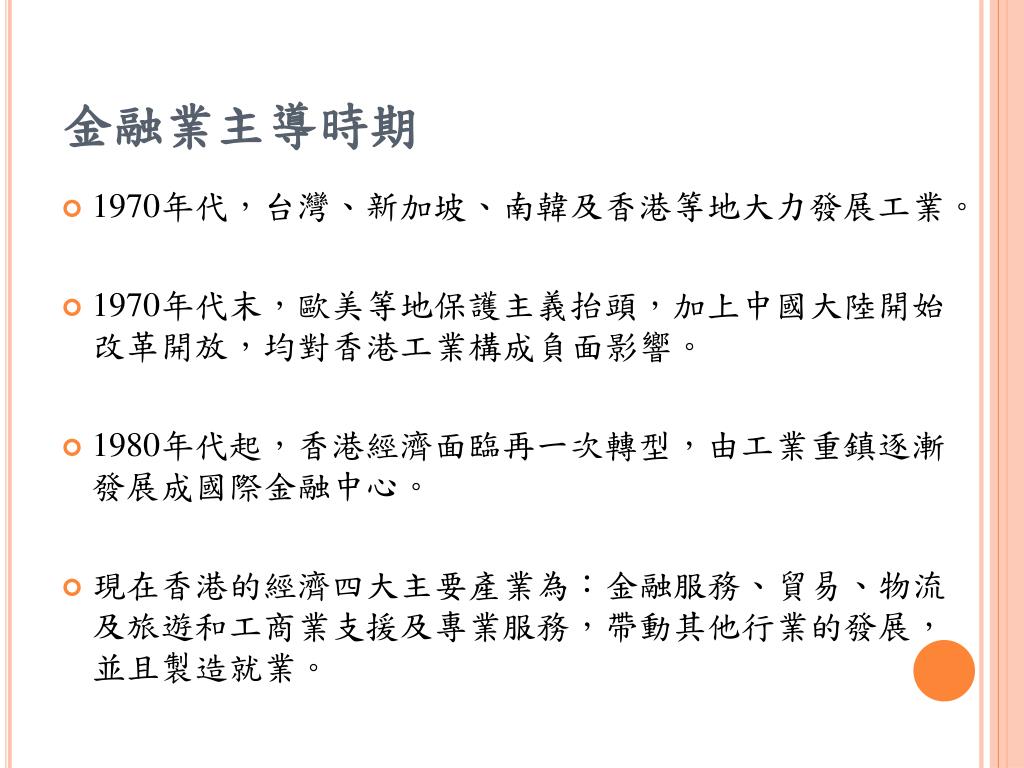 金融業主導時期

1970年代，台灣、新加坡、南韓及香港等地大力發展工業。

1970年代末，歐美等地保護主義抬頭，加上中國大陸開始改革開放，均對香港工業構成負面影響。

1980年代起，香港經濟面臨再一次轉型，由工業重鎮逐漸發展成國際金融中心。

現在香港的經濟四大主要產業為：金融服務、貿易、物流及旅遊和工商業支援及專業服務，帶動其他行業的發展，並且製造就業。